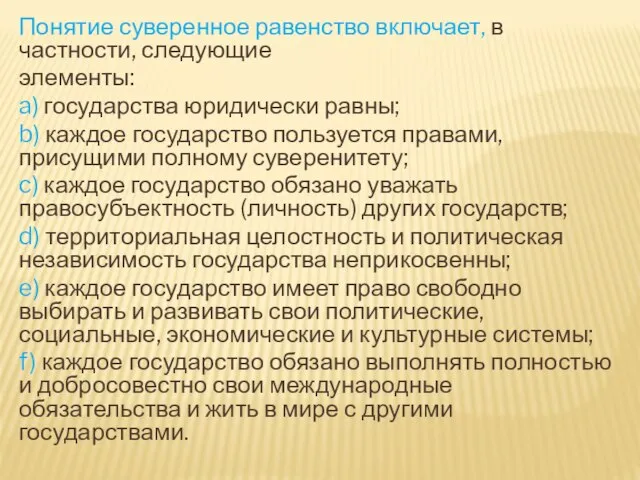 Понятие суверенное равенство включает, в частности, следующие

элементы:

a) государства юридически равны;

b) каждое государство пользуется правами, присущими полному суверенитету;

c) каждое государство обязано уважать правосубъектность (личность) других государств;

d) территориальная целостность и политическая независимость государства неприкосвенны;

e) каждое государство имеет право свободно выбирать и развивать свои политические, социальные, экономические и культурные системы;

f) каждое государство обязано выполнять полностью и добросовестно свои международные обязательства и жить в мире с другими государствами.